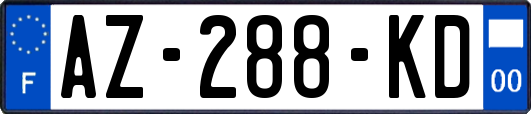 F

AZ-288-KD

00